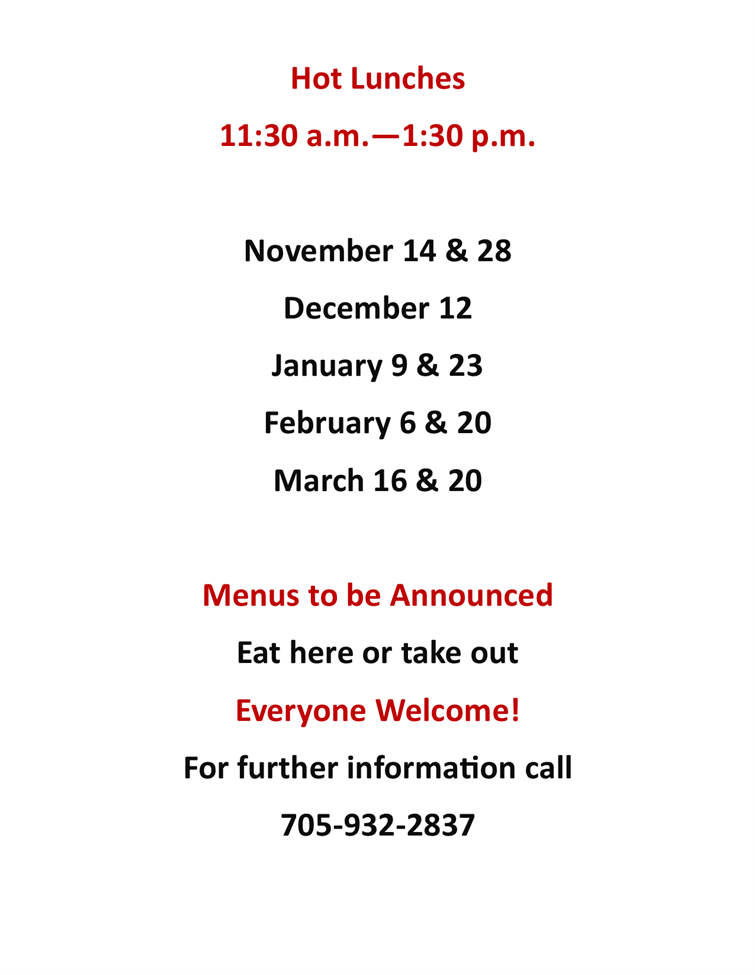 Hot Lunches

11:30 a.m.—1:30 p.m.

November 14 & 28

December 12

January 9 & 23

February 6 & 20

March 16 & 20

Menus to be Announced

Eat here or take out

Everyone Welcome!

For further information call

705-932-2837